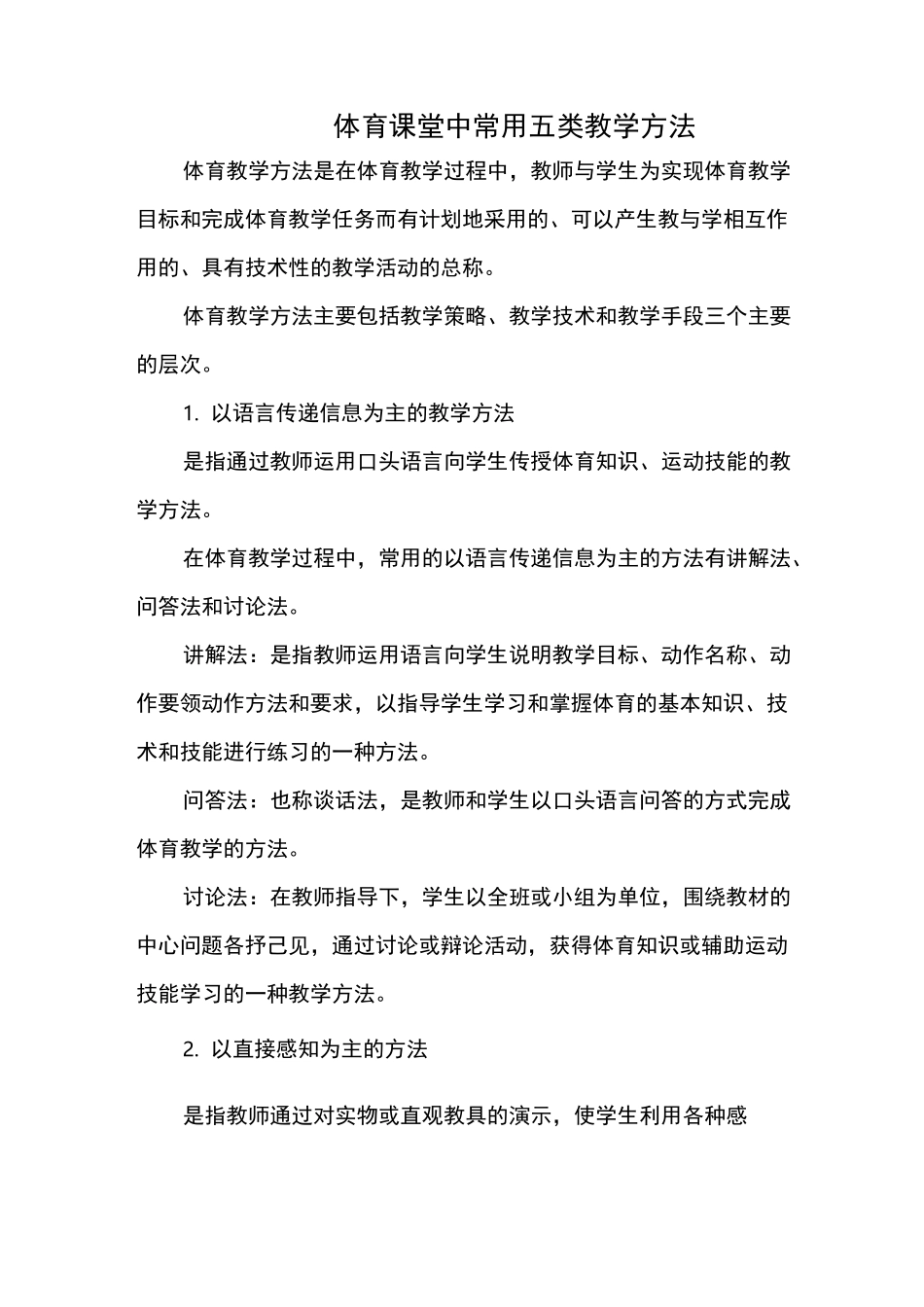 体育课堂中常用五类教学方法

体育教学方法是在体育教学过程中，教师与学生为实现体育教学目标和完成体育教学任务而有计划地采用的、可以产生教与学相互作用的、具有技术性的教学活动的总称。

体育教学方法主要包括教学策略、教学技术和教学手段三个主要的层次。

1. 以语言传递信息为主的教学方法

是指通过教师运用口头语言向学生传授体育知识、运动技能的教学方法。

在体育教学过程中，常用的以语言传递信息为主的方法有讲解法、问答法和讨论法。

讲解法：是指教师运用语言向学生说明教学目标、动作名称、动作要领动作方法和要求，以指导学生学习和掌握体育的基本知识、技术和技能进行练习的一种方法。

问答法：也称谈话法，是教师和学生以口头语言问答的方式完成体育教学的方法。

讨论法：在教师指导下，学生以全班或小组为单位，围绕教材的中心问题各抒己见，通过讨论或辩论活动，获得体育知识或辅助运动技能学习的一种教学方法。

2. 以直接感知为主的方法

是指教师通过对实物或直观教具的演示，使学生利用各种感